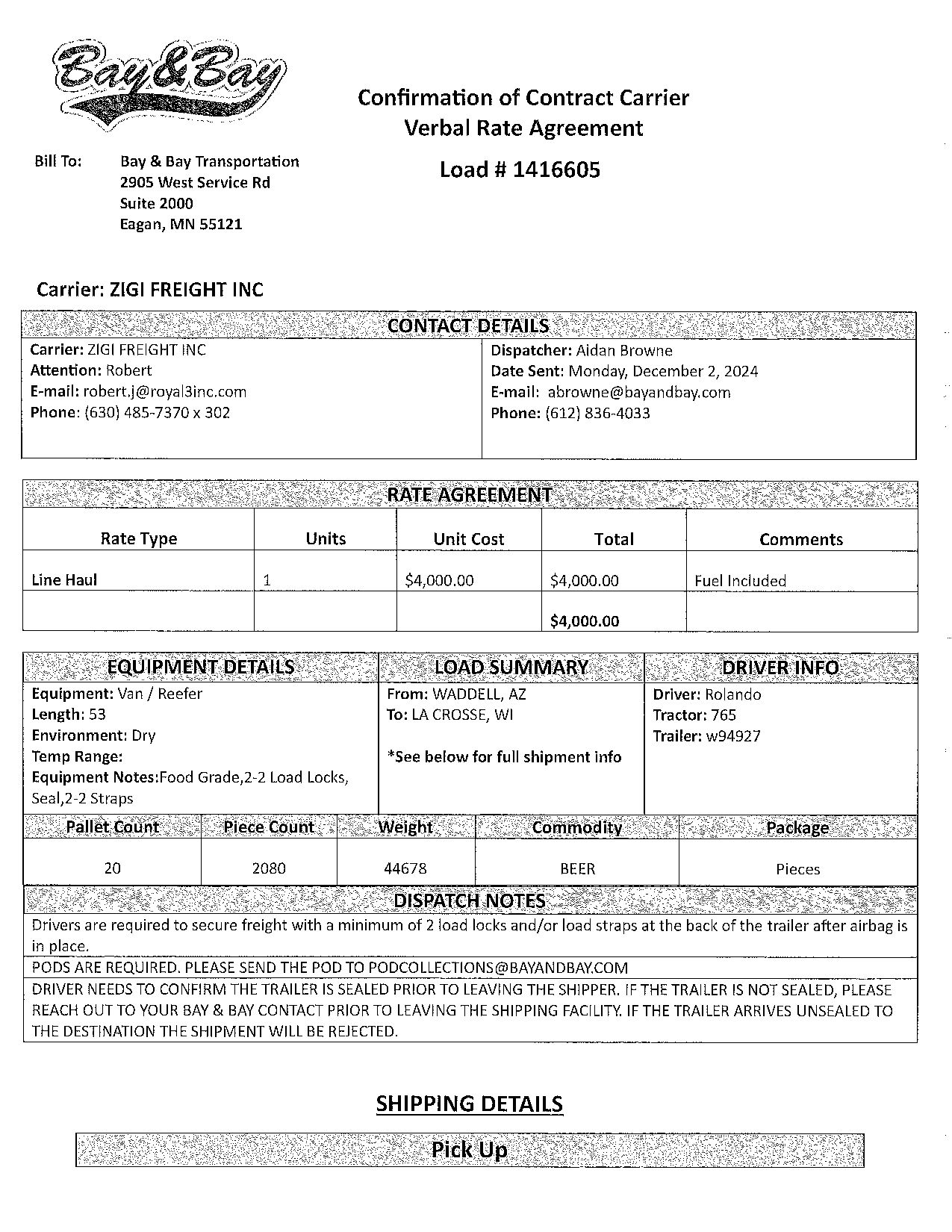 Bay&Bay

Confirmation of Contract Carrier
Verbal Rate Agreement

Load # 1416605

Bill To: Bay & Bay Transportation
2905 West Service Rd
Suite 2000
Eagan, MN 55121

Carrier: ZIGI FREIGHT INC

CONTACT DETAILS

Carrier: ZIGI FREIGHT INC
Attention: Robert
E-mail: robert.j@royal3inc.com
Phone: (630) 485-7370 x 302

Dispatcher: Aidan Browne
Date Sent: Monday, December 2, 2024
E-mail: abrowne@bayandbay.com
Phone: (612) 836-4033

RATE AGREEMENT

| Rate Type | Units | Unit Cost | Total | Comments |
|---|---|---|---|---|
| Line Haul | 1 | $4,000.00 | $4,000.00 | Fuel Included |
| | | | $4,000.00 | |

EQUIPMENT DETAILS
Equipment: Van / Reefer
Length: 53
Environment: Dry
Temp Range:
Equipment Notes:Food Grade,2-2 Load Locks, Seal,2-2 Straps

LOAD SUMMARY
From: WADDELL, AZ
To: LA CROSSE, WI

*See below for full shipment info

DRIVER INFO
Driver: Rolando
Tractor: 765
Trailer: w94927

| Pallet Count | Piece Count | Weight | Commodity | Package |
|---|---|---|---|---|
| 20 | 2080 | 44678 | BEER | Pieces |

DISPATCH NOTES
Drivers are required to secure freight with a minimum of 2 load locks and/or load straps at the back of the trailer after airbag is in place.
PODS ARE REQUIRED. PLEASE SEND THE POD TO PODCOLLECTIONS@BAYANDBAY.COM
DRIVER NEEDS TO CONFIRM THE TRAILER IS SEALED PRIOR TO LEAVING THE SHIPPER. IF THE TRAILER IS NOT SEALED, PLEASE REACH OUT TO YOUR BAY & BAY CONTACT PRIOR TO LEAVING THE SHIPPING FACILITY. IF THE TRAILER ARRIVES UNSEALED TO THE DESTINATION THE SHIPMENT WILL BE REJECTED.

SHIPPING DETAILS

Pick Up